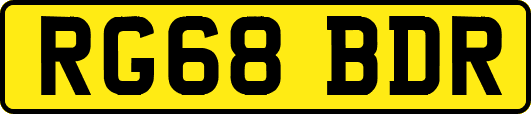 RG68 BDR